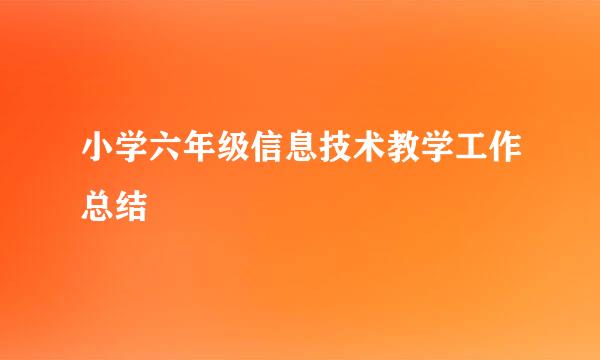 小学六年级信息技术教学工作总结